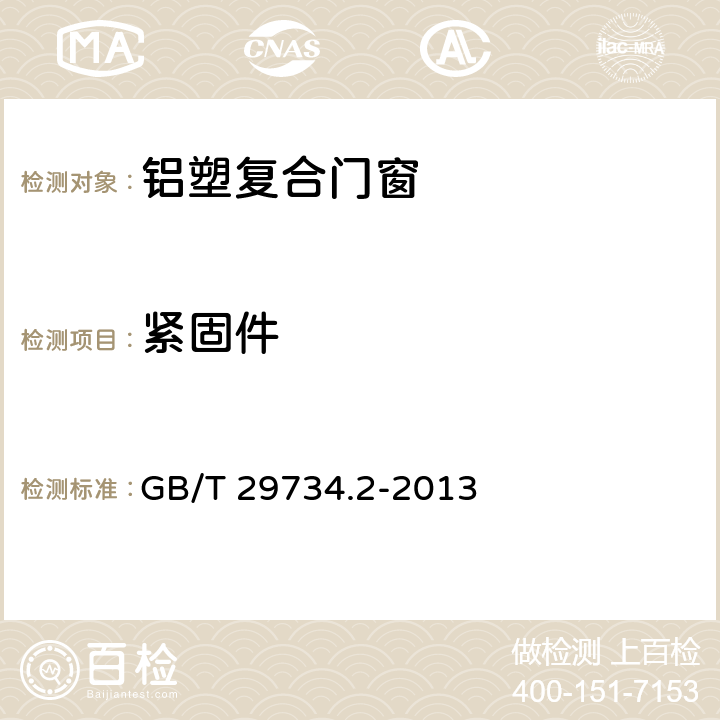 MA CNAS AC ilac-MRA

检测对象： 铝塑复合门窗

检测项目： 紧固件

检测标准： GB/T 29734.2-2013

百检
Baijiantest.com

做检测 上百检
400-151-7153